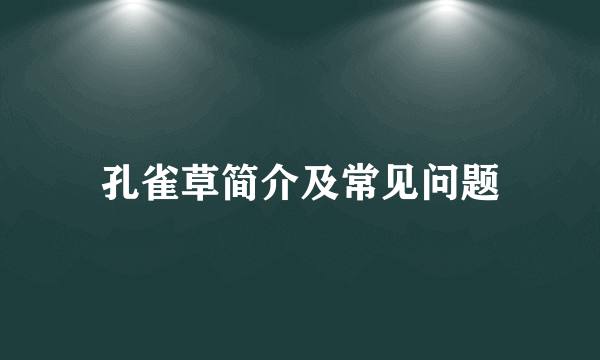 孔雀草简介及常见问题